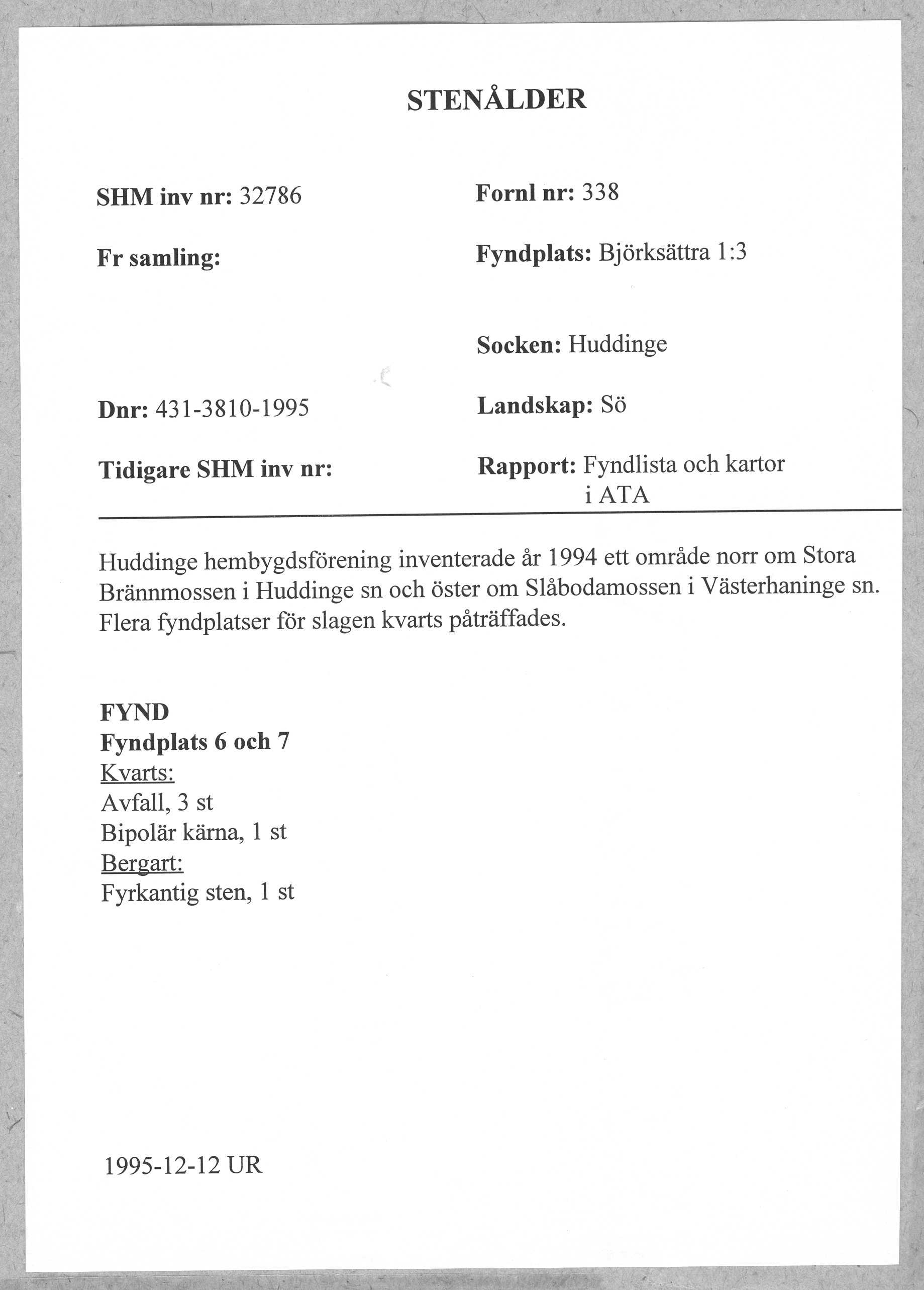 STENÅLDER

SHM inv nr: 32786

Fr samling:

Dnr: 431-3810-1995

Tidigare SHM inv nr:

Fornl nr: 338

Fyndplats: Björksättra 1:3

Socken: Huddinge

Landskap: Sö

Rapport: Fyndlista och kartor i ATA

Huddinge hembygdsförening inventerade år 1994 ett område norr om Stora Brännmossen i Huddinge sn och öster om Slåbodamossen i Västerhaninge sn. Flera fyndplatser för slagen kvarts påträffades.

FYND
Fyndplats 6 och 7
Kvarts:
Avfall, 3 st
Bipolär kärna, 1 st
Bergart:
Fyrkantig sten, 1 st

1995-12-12 UR